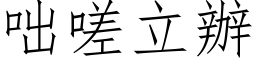 咄嗟立辦